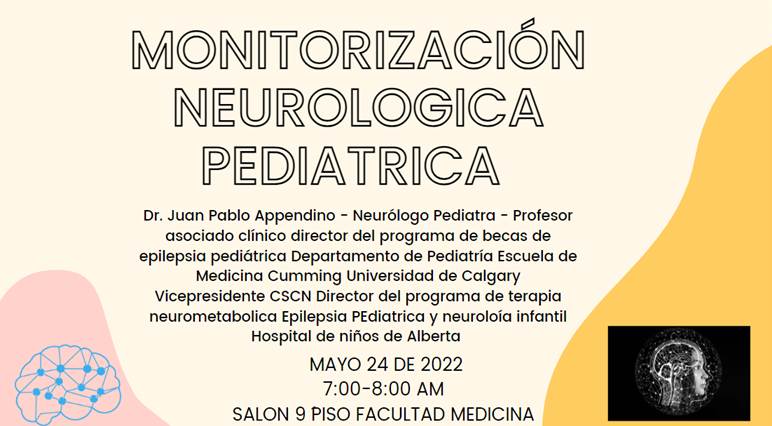 MONITORIZACIÓN NEUROLOGICA PEDIATRICA

Dr. Juan Pablo Appendino - Neurólogo Pediatra - Profesor asociado clínico director del programa de becas de epilepsia pediátrica Departamento de Pediatría Escuela de Medicina Cumming Universidad de Calgary Vicepresidente CSCN Director del programa de terapia neurometabolica Epilepsia PEdiatrica y neuroloía infantil Hospital de niños de Alberta

MAYO 24 DE 2022
7:00-8:00 AM
SALON 9 PISO FACULTAD MEDICINA